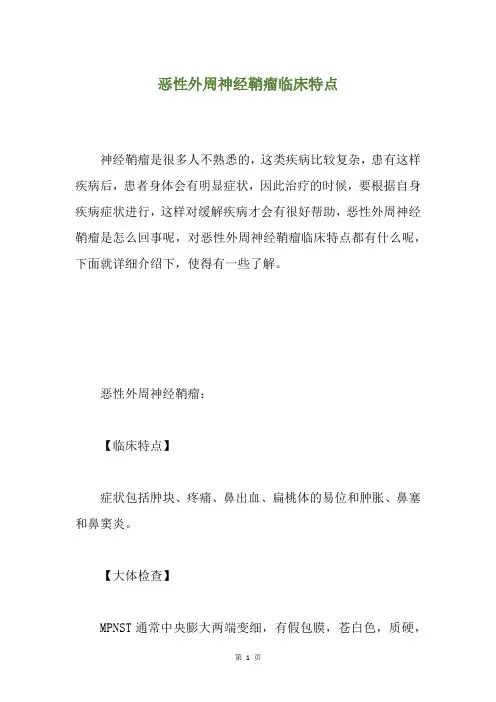 恶性外周神经鞘瘤临床特点

神经鞘瘤是很多人不熟悉的，这类疾病比较复杂，患有这样疾病后，患者身体会有明显症状，因此治疗的时候，要根据自身疾病症状进行，这样对缓解疾病才会有很好帮助，恶性外周神经鞘瘤是怎么回事呢，对恶性外周神经鞘瘤临床特点都有什么呢，下面就详细介绍下，使得有一些了解。

恶性外周神经鞘瘤：

【临床特点】

症状包括肿块、疼痛、鼻出血、扁桃体的易位和肿胀、鼻塞和鼻窦炎。

【大体检查】

MPNST 通常中央膨大两端变细，有假包膜，苍白色，质硬，

第 1 页